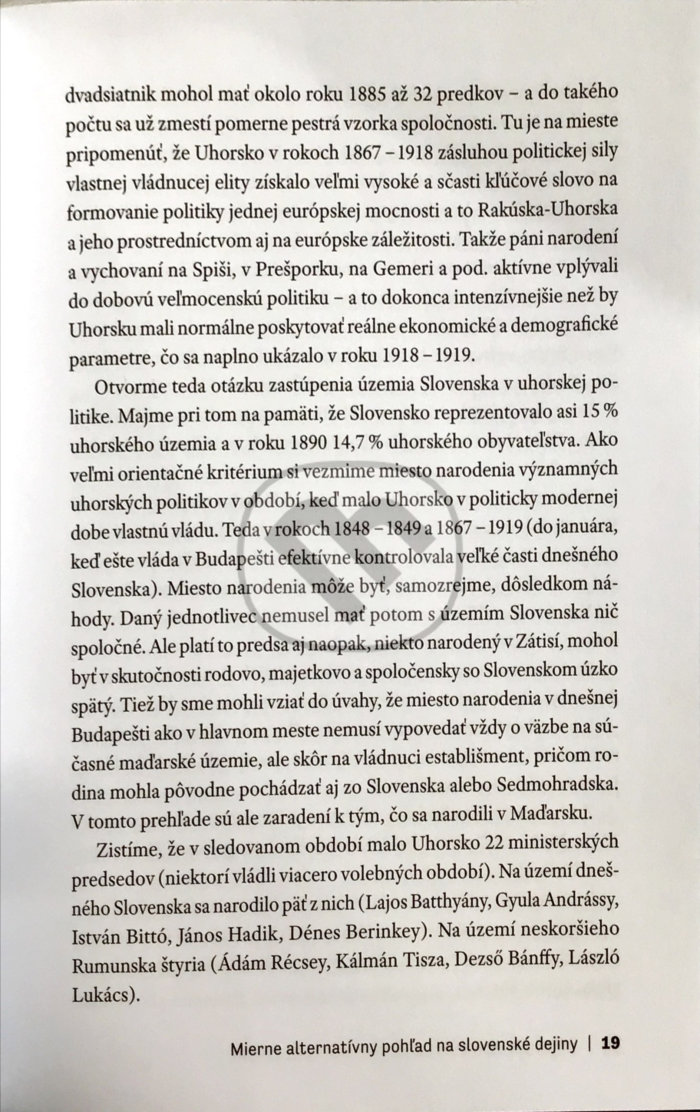 dvadsiatnik mohol mať okolo roku 1885 až 32 predkov – a do takého počtu sa už zmestí pomerne pestrá vzorka spoločnosti. Tu je na mieste pripomenúť, že Uhorsko v rokoch 1867 – 1918 zásluhou politickej sily vlastnej vládnucej elity získalo veľmi vysoké a sčasti kľúčové slovo na formovanie politiky jednej európskej mocnosti a to Rakúska-Uhorska a jeho prostredníctvom aj na európske záležitosti. Takže páni narodení a vychovaní na Spiši, v Prešporku, na Gemeri a pod. aktívne vplývali do dobovú veľmocenskú politiku – a to dokonca intenzívnejšie než by Uhorsku mali normálne poskytovať reálne ekonomické a demografické parametre, čo sa naplno ukázalo v roku 1918 – 1919.

Otvorme teda otázku zastúpenia územia Slovenska v uhorskej politike. Majme pri tom na pamäti, že Slovensko reprezentovalo asi 15 % uhorského územia a v roku 1890 14,7 % uhorského obyvateľstva. Ako veľmi orientačné kritérium si vezmime miesto narodenia významných uhorských politikov v období, keď malo Uhorsko v politicky modernej dobe vlastnú vládu. Teda v rokoch 1848 – 1849 a 1867 – 1919 (do januára, keď ešte vláda v Budapešti efektívne kontrolovala veľké časti dnešného Slovenska). Miesto narodenia môže byť, samozrejme, dôsledkom náhody. Daný jednotlivec nemusel mať potom s územím Slovenska nič spoločné. Ale platí to predsa aj naopak, niekto narodený v Zátisí, mohol byť v skutočnosti rodovo, majetkovo a spoločensky so Slovenskom úzko spätý. Tiež by sme mohli vziať do úvahy, že miesto narodenia v dnešnej Budapešti ako v hlavnom meste nemusí vypovedať vždy o väzbe na súčasné maďarské územie, ale skôr na vládnuci establišment, pričom rodina mohla pôvodne pochádzať aj zo Slovenska alebo Sedmohradska. V tomto prehľade sú ale zaradení k tým, čo sa narodili v Maďarsku.

Zistíme, že v sledovanom období malo Uhorsko 22 ministerských predsedov (niektorí vládli viacero volebných období). Na území dnešného Slovenska sa narodilo päť z nich (Lajos Batthyány, Gyula Andrássy, István Bittó, János Hadik, Dénes Berinkey). Na území neskoršieho Rumunska štyria (Ádám Récsey, Kálmán Tisza, Dezső Bánffy, László Lukács).

Mierne alternatívny pohľad na slovenské dejiny | 19